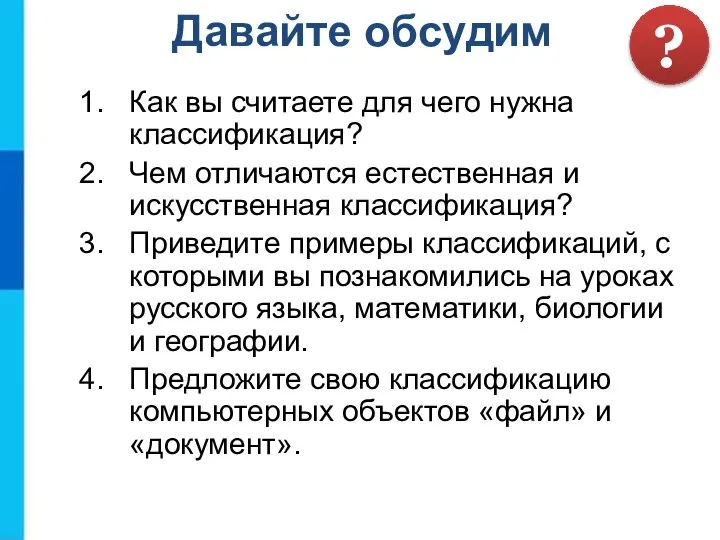 Давайте обсудим

?

1. Как вы считаете для чего нужна классификация?
2. Чем отличаются естественная и искусственная классификация?
3. Приведите примеры классификаций, с которыми вы познакомились на уроках русского языка, математики, биологии и географии.
4. Предложите свою классификацию компьютерных объектов «файл» и «документ».